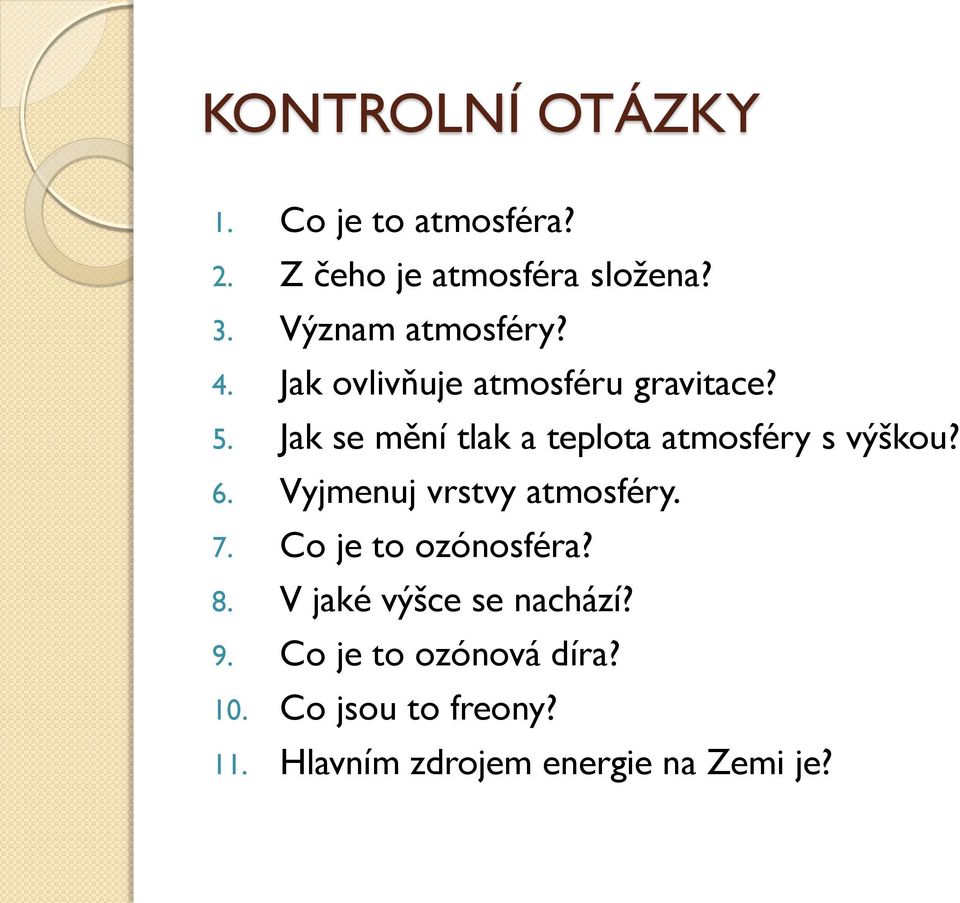 KONTROLNÍ OTÁZKY

1. Co je to atmosféra?
2. Z čeho je atmosféra složena?
3. Význam atmosféry?
4. Jak ovlivňuje atmosféru gravitace?
5. Jak se mění tlak a teplota atmosféry s výškou?
6. Vyjmenuj vrstvy atmosféry.
7. Co je to ozónosféra?
8. V jaké výšce se nachází?
9. Co je to ozónová díra?
10. Co jsou to freony?
11. Hlavním zdrojem energie na Zemi je?